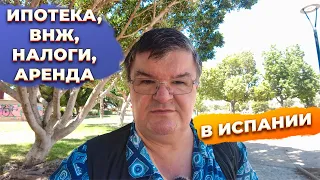 ИПОТЕКА,
ВНЖ,
НАЛОГИ,
АРЕНДА

В ИСПАНИИ